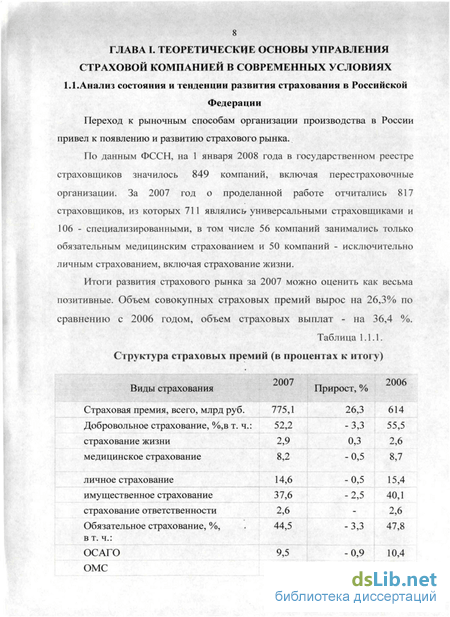 8

ГЛАВА I. ТЕОРЕТИЧЕСКИЕ ОСНОВЫ УПРАВЛЕНИЯ СТРАХОВОЙ КОМПАНИЕЙ В СОВРЕМЕННЫХ УСЛОВИЯХ

1.1.Анализ состояния и тенденции развития страхования в Российской Федерации

Переход к рыночным способам организации производства в России привел к появлению и развитию страхового рынка.

По данным ФССН, на 1 января 2008 года в государственном реестре страховщиков значилось 849 компаний, включая перестраховочные организации. За 2007 год о проделанной работе отчитались 817 страховщиков, из которых 711 являлись универсальными страховщиками и 106 - специализированными, в том числе 56 компаний занимались только обязательным медицинским страхованием и 50 компаний - исключительно личным страхованием, включая страхование жизни.

Итоги развития страхового рынка за 2007 можно оценить как весьма позитивные. Объем совокупных страховых премий вырос на 26,3% по сравнению с 2006 годом, объем страховых выплат - на 36,4 %.

Таблица 1.1.1.

Структура страховых премий (в процентах к итогу)

| Виды страхования | 2007 | Прирост, % | 2006 |
|---|---|---|---|
| Страховая премия, всего, млрд руб. | 775,1 | 26,3 | 614 |
| Добровольное страхование, %,в т. ч.: | 52,2 | - 3,3 | 55,5 |
| страхование жизни | 2,9 | 0,3 | 2,6 |
| медицинское страхование | 8,2 | - 0,5 | 8,7 |
| личное страхование | 14,6 | - 0,5 | 15,4 |
| имущественное страхование | 37,6 | - 2,5 | 40,1 |
| страхование ответственности | 2,6 | - | 2,6 |
| Обязательное страхование, %, в т. ч.: | 44,5 | - 3,3 | 47,8 |
| ОСАГО | 9,5 | - 0,9 | 10,4 |
| ОМС | | | |

dsLib.net
библиотека диссертаций